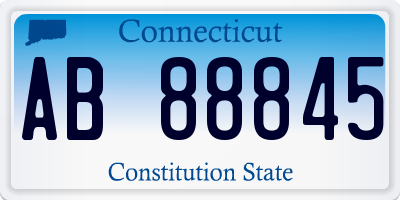 Connecticut

AB 88845

Constitution State